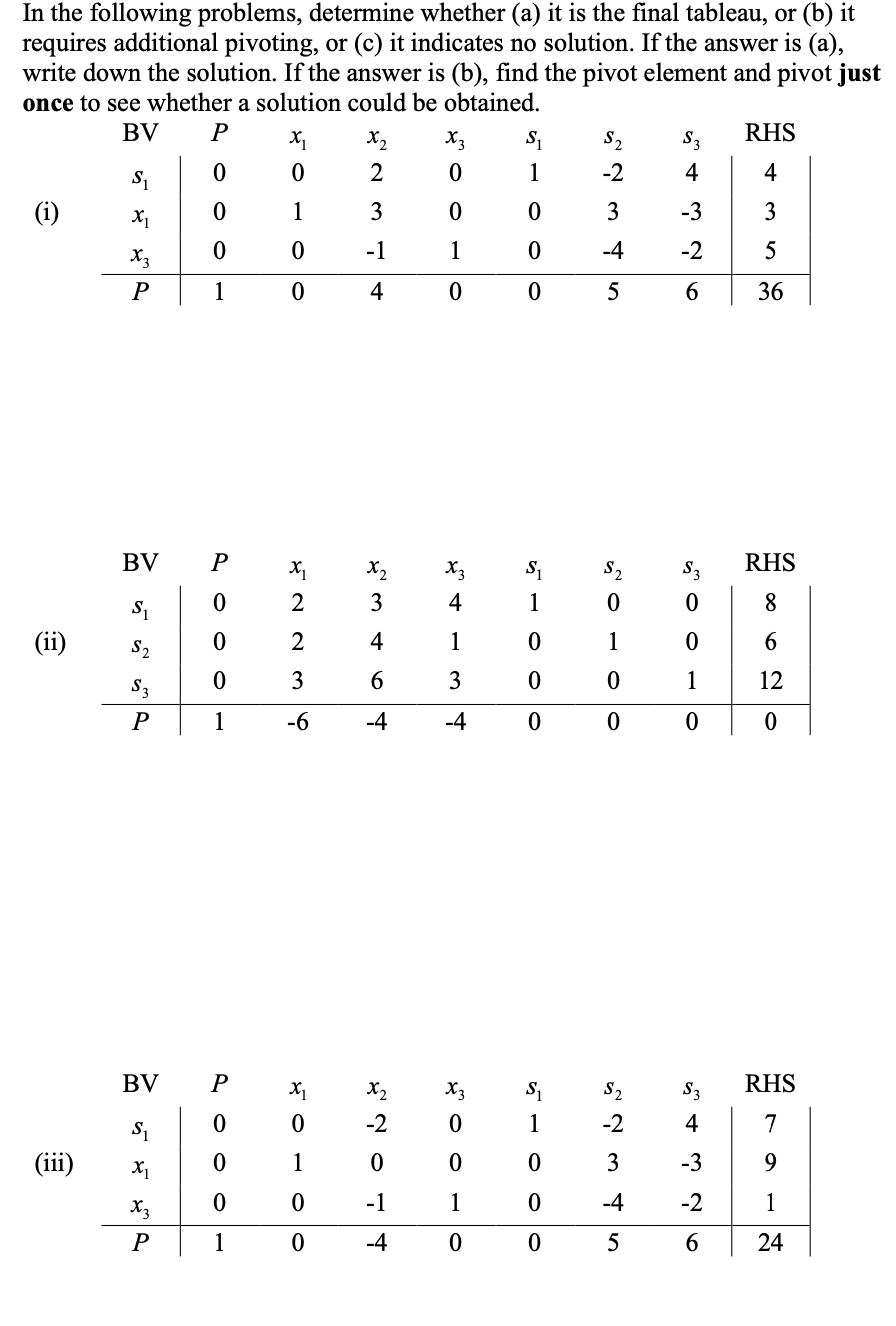 In the following problems, determine whether (a) it is the final tableau, or (b) it requires additional pivoting, or (c) it indicates no solution. If the answer is (a), write down the solution. If the answer is (b), find the pivot element and pivot **just once** to see whether a solution could be obtained.

(i)

| BV | $P$ | $x_1$ | $x_2$ | $x_3$ | $s_1$ | $s_2$ | $s_3$ | RHS |
|---|---|---|---|---|---|---|---|---|
| $s_1$ | 0 | 0 | 2 | 0 | 1 | -2 | 4 | 4 |
| $x_1$ | 0 | 1 | 3 | 0 | 0 | 3 | -3 | 3 |
| $x_3$ | 0 | 0 | -1 | 1 | 0 | -4 | -2 | 5 |
| $P$ | 1 | 0 | 4 | 0 | 0 | 5 | 6 | 36 |

(ii)

| BV | $P$ | $x_1$ | $x_2$ | $x_3$ | $s_1$ | $s_2$ | $s_3$ | RHS |
|---|---|---|---|---|---|---|---|---|
| $s_1$ | 0 | 2 | 3 | 4 | 1 | 0 | 0 | 8 |
| $s_2$ | 0 | 2 | 4 | 1 | 0 | 1 | 0 | 6 |
| $s_3$ | 0 | 3 | 6 | 3 | 0 | 0 | 1 | 12 |
| $P$ | 1 | -6 | -4 | -4 | 0 | 0 | 0 | 0 |

(iii)

| BV | $P$ | $x_1$ | $x_2$ | $x_3$ | $s_1$ | $s_2$ | $s_3$ | RHS |
|---|---|---|---|---|---|---|---|---|
| $s_1$ | 0 | 0 | -2 | 0 | 1 | -2 | 4 | 7 |
| $x_1$ | 0 | 1 | 0 | 0 | 0 | 3 | -3 | 9 |
| $x_3$ | 0 | 0 | -1 | 1 | 0 | -4 | -2 | 1 |
| $P$ | 1 | 0 | -4 | 0 | 0 | 5 | 6 | 24 |